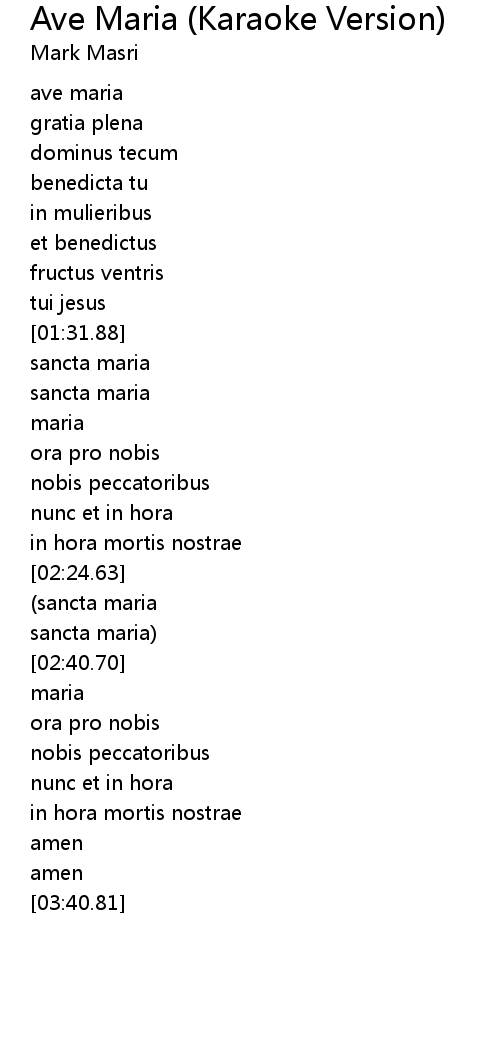 Ave Maria (Karaoke Version)
Mark Masri

ave maria
gratia plena
dominus tecum
benedicta tu
in mulieribus
et benedictus
fructus ventris
tui jesus
[01:31.88]
sancta maria
sancta maria
maria
ora pro nobis
nobis peccatoribus
nunc et in hora
in hora mortis nostrae
[02:24.63]
(sancta maria
sancta maria)
[02:40.70]
maria
ora pro nobis
nobis peccatoribus
nunc et in hora
in hora mortis nostrae
amen
amen
[03:40.81]